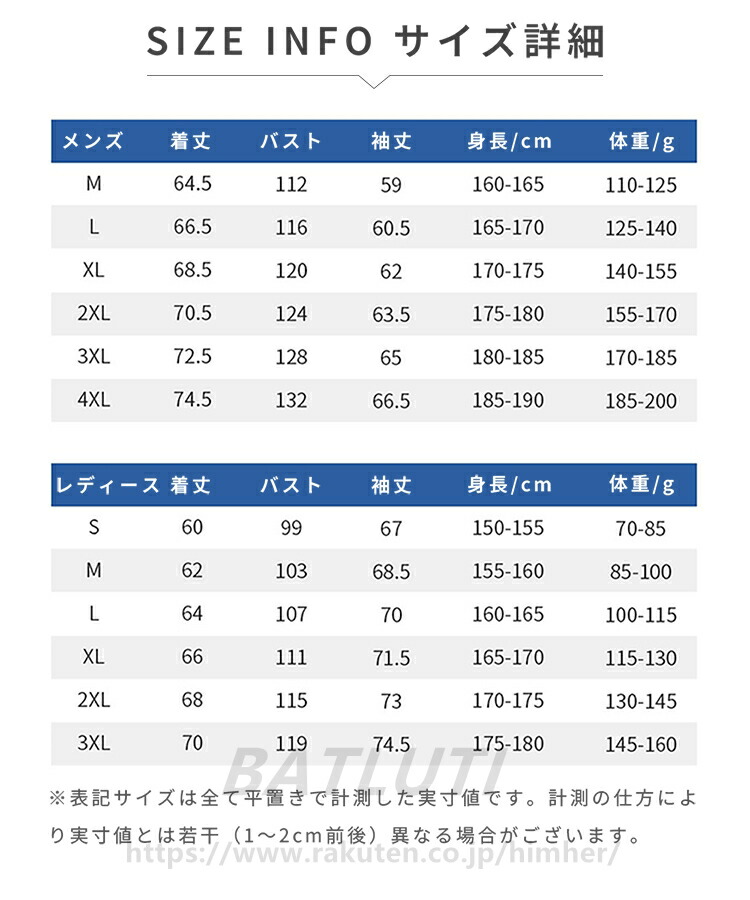 SIZE INFO サイズ詳細

| メンズ | 着丈 | バスト | 袖丈 | 身長/cm | 体重/g |
|---|---|---|---|---|---|
| M | 64.5 | 112 | 59 | 160-165 | 110-125 |
| L | 66.5 | 116 | 60.5 | 165-170 | 125-140 |
| XL | 68.5 | 120 | 62 | 170-175 | 140-155 |
| 2XL | 70.5 | 124 | 63.5 | 175-180 | 155-170 |
| 3XL | 72.5 | 128 | 65 | 180-185 | 170-185 |
| 4XL | 74.5 | 132 | 66.5 | 185-190 | 185-200 |

| レディース | 着丈 | バスト | 袖丈 | 身長/cm | 体重/g |
|---|---|---|---|---|---|
| S | 60 | 99 | 67 | 150-155 | 70-85 |
| M | 62 | 103 | 68.5 | 155-160 | 85-100 |
| L | 64 | 107 | 70 | 160-165 | 100-115 |
| XL | 66 | 111 | 71.5 | 165-170 | 115-130 |
| 2XL | 68 | 115 | 73 | 170-175 | 130-145 |
| 3XL | 70 | 119 | 74.5 | 175-180 | 145-160 |

BATLUTI

※表記サイズは全て平置きで計測した実寸値です。計測の仕方により実寸値とは若干（1～2cm前後）異なる場合がございます。

https://www.rakuten.co.jp/himher/